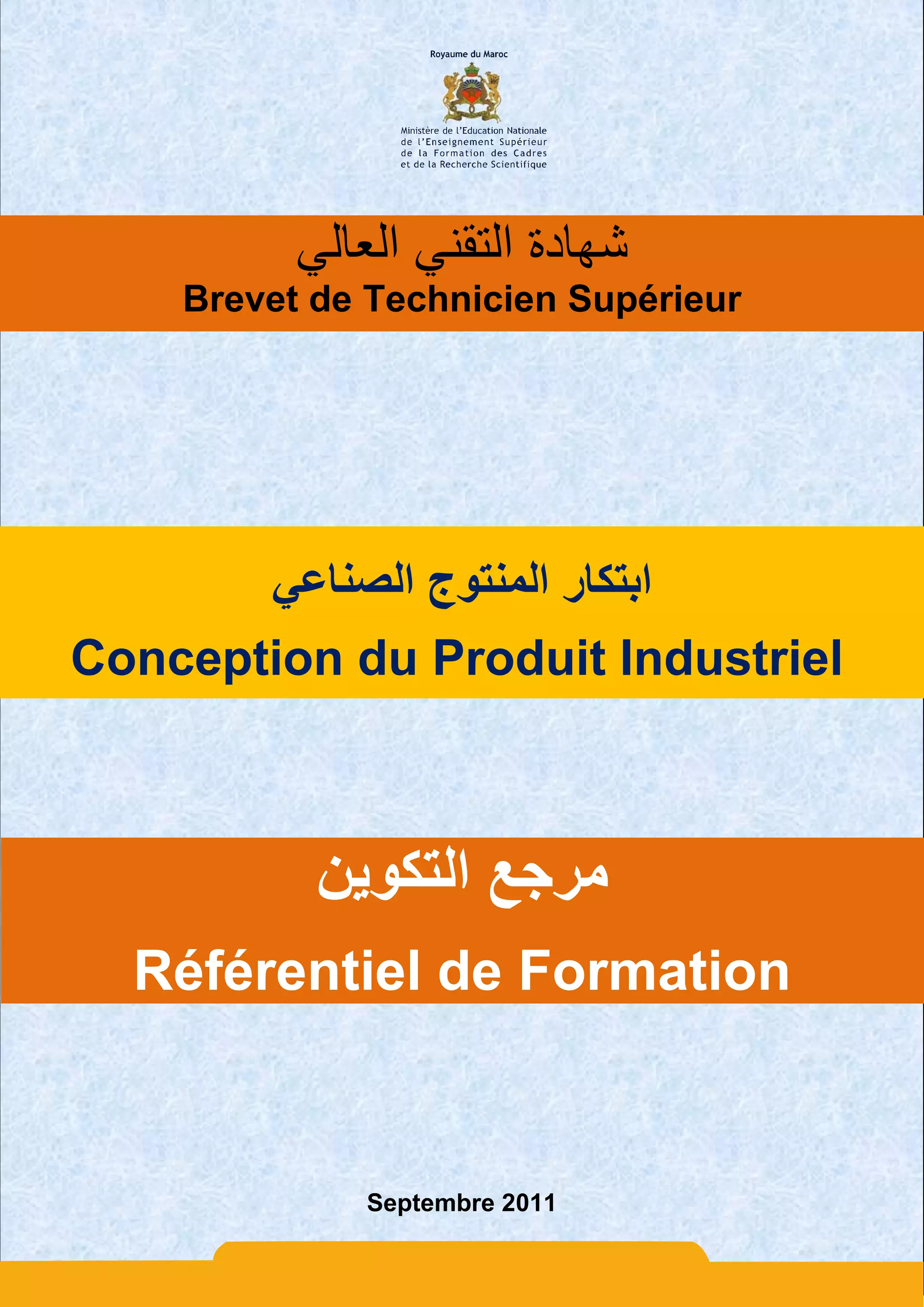 Royaume du Maroc

Ministère de l'Education Nationale
de l'Enseignement Supérieur
de la Formation des Cadres
et de la Recherche Scientifique

شهادة التقني العالي
Brevet de Technicien Supérieur

ابتكار المنتوج الصناعي
Conception du Produit Industriel

مرجع التكوين
Référentiel de Formation

Septembre 2011